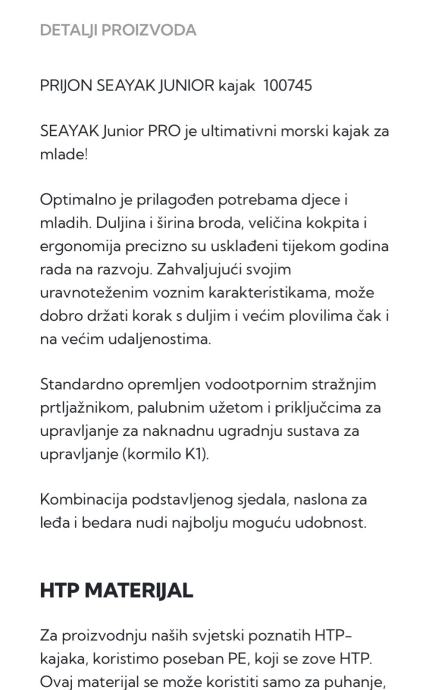 DETALJI PROIZVODA

PRIJON SEAYAK JUNIOR kajak 100745

SEAYAK Junior PRO je ultimativni morski kajak za mlade!

Optimalno je prilagođen potrebama djece i mladih. Duljina i širina broda, veličina kokpita i ergonomija precizno su usklađeni tijekom godina rada na razvoju. Zahvaljujući svojim uravnoteženim voznim karakteristikama, može dobro držati korak s duljim i većim plovilima čak i na većim udaljenostima.

Standardno opremljen vodootpornim stražnjim prtljažnikom, palubnim užetom i priključcima za upravljanje za naknadnu ugradnju sustava za upravljanje (kormilo K1).

Kombinacija podstavljenog sjedala, naslona za leđa i bedara nudi najbolju moguću udobnost.

HTP MATERIJAL

Za proizvodnju naših svjetski poznatih HTP-kajaka, koristimo poseban PE, koji se zove HTP. Ovaj materijal se može koristiti samo za puhanje,